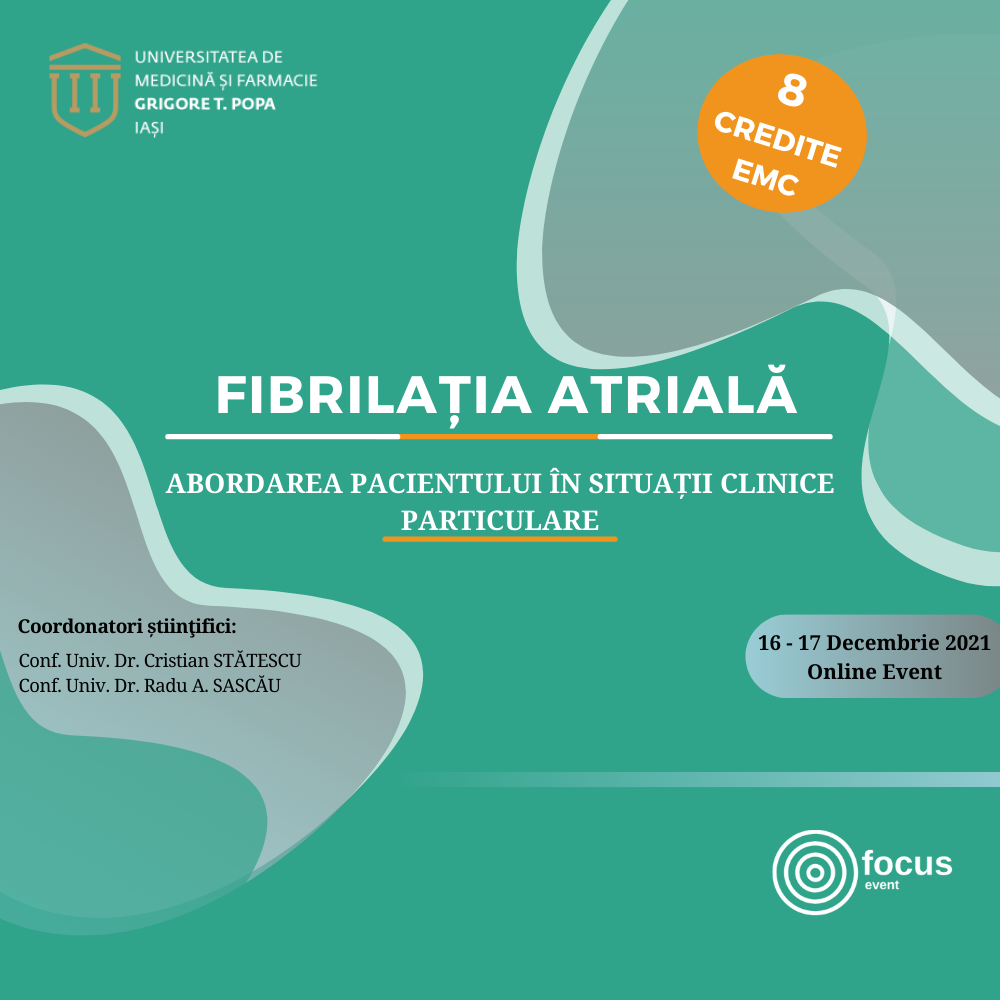 UNIVERSITATEA DE
MEDICINĂ ȘI FARMACIE
GRIGORE T. POPA
IAȘI

8
CREDITE
EMC

FIBRILAȚIA ATRIALĂ

ABORDAREA PACIENTULUI ÎN SITUAȚII CLINICE PARTICULARE

Coordonatori științifici:
Conf. Univ. Dr. Cristian STĂTESCU
Conf. Univ. Dr. Radu A. SASCĂU

16 - 17 Decembrie 2021
Online Event

focus
event